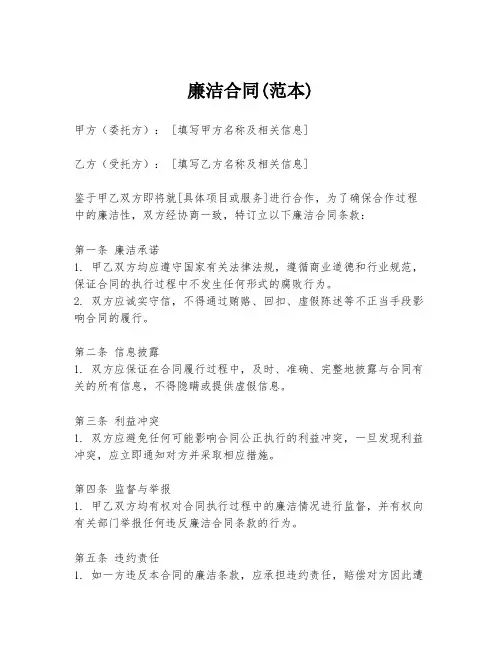 廉洁合同(范本)

甲方（委托方）：［填写甲方名称及相关信息］

乙方（受托方）：［填写乙方名称及相关信息］

鉴于甲乙双方即将就[具体项目或服务]进行合作，为了确保合作过程中的廉洁性，双方经协商一致，特订立以下廉洁合同条款：

第一条 廉洁承诺
1. 甲乙双方均应遵守国家有关法律法规，遵循商业道德和行业规范，保证合同的执行过程中不发生任何形式的腐败行为。
2. 双方应诚实守信，不得通过贿赂、回扣、虚假陈述等不正当手段影响合同的履行。

第二条 信息披露
1. 双方应保证在合同履行过程中，及时、准确、完整地披露与合同有关的所有信息，不得隐瞒或提供虚假信息。

第三条 利益冲突
1. 双方应避免任何可能影响合同公正执行的利益冲突，一旦发现利益冲突，应立即通知对方并采取相应措施。

第四条 监督与举报
1. 甲乙双方均有权对合同执行过程中的廉洁情况进行监督，并有权向有关部门举报任何违反廉洁合同条款的行为。

第五条 违约责任
1. 如一方违反本合同的廉洁条款，应承担违约责任，赔偿对方因此遭